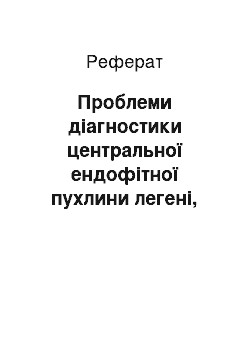 Реферат

Проблеми діагностики центральної ендофітної пухлини легені,